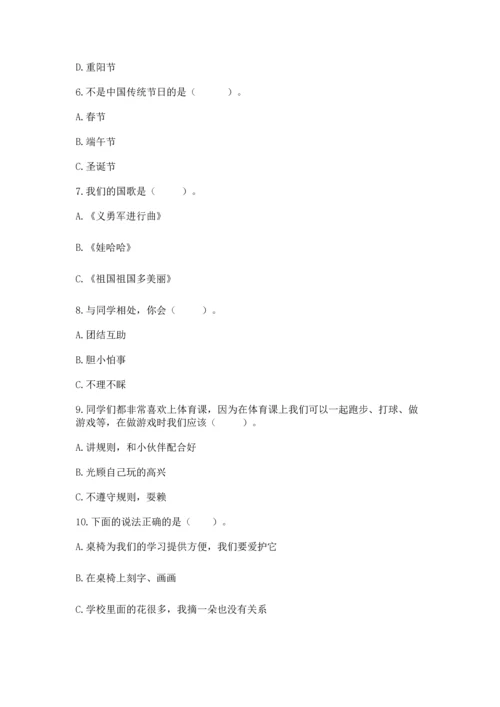 D. 重阳节

6. 不是中国传统节日的是（　　）。

A. 春节

B. 端午节

C. 圣诞节

7. 我们的国歌是（　　）。

A. 《义勇军进行曲》

B. 《娃哈哈》

C. 《祖国祖国多美丽》

8. 与同学相处，你会（　　）。

A. 团结互助

B. 胆小怕事

C. 不理不睬

9. 同学们都非常喜欢上体育课，因为在体育课上我们可以一起跑步、打球、做游戏等，在做游戏时我们应该（　　）。

A. 讲规则，和小伙伴配合好

B. 光顾自己玩的高兴

C. 不遵守规则，耍赖

10. 下面的说法正确的是（　　）。

A. 桌椅为我们的学习提供方便，我们要爱护它

B. 在桌椅上刻字、画画

C. 学校里面的花很多，我摘一朵也没有关系